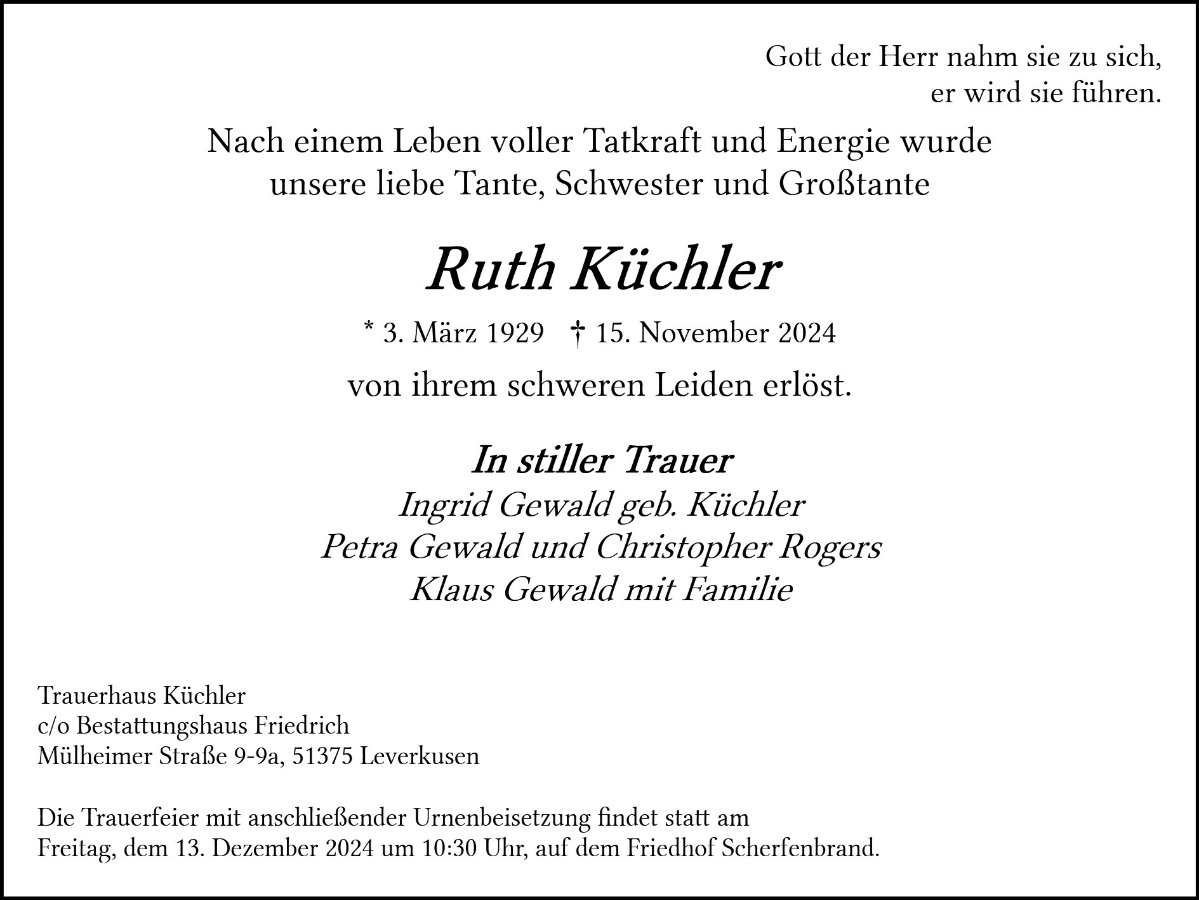 Gott der Herr nahm sie zu sich,
er wird sie führen.

Nach einem Leben voller Tatkraft und Energie wurde
unsere liebe Tante, Schwester und Großtante

Ruth Küchler

* 3. März 1929 † 15. November 2024

von ihrem schweren Leiden erlöst.

In stiller Trauer
Ingrid Gewald geb. Küchler
Petra Gewald und Christopher Rogers
Klaus Gewald mit Familie

Trauerhaus Küchler
c/o Bestattungshaus Friedrich
Mülheimer Straße 9-9a, 51375 Leverkusen

Die Trauerfeier mit anschließender Urnenbeisetzung findet statt am Freitag, dem 13. Dezember 2024 um 10:30 Uhr, auf dem Friedhof Scherfenbrand.